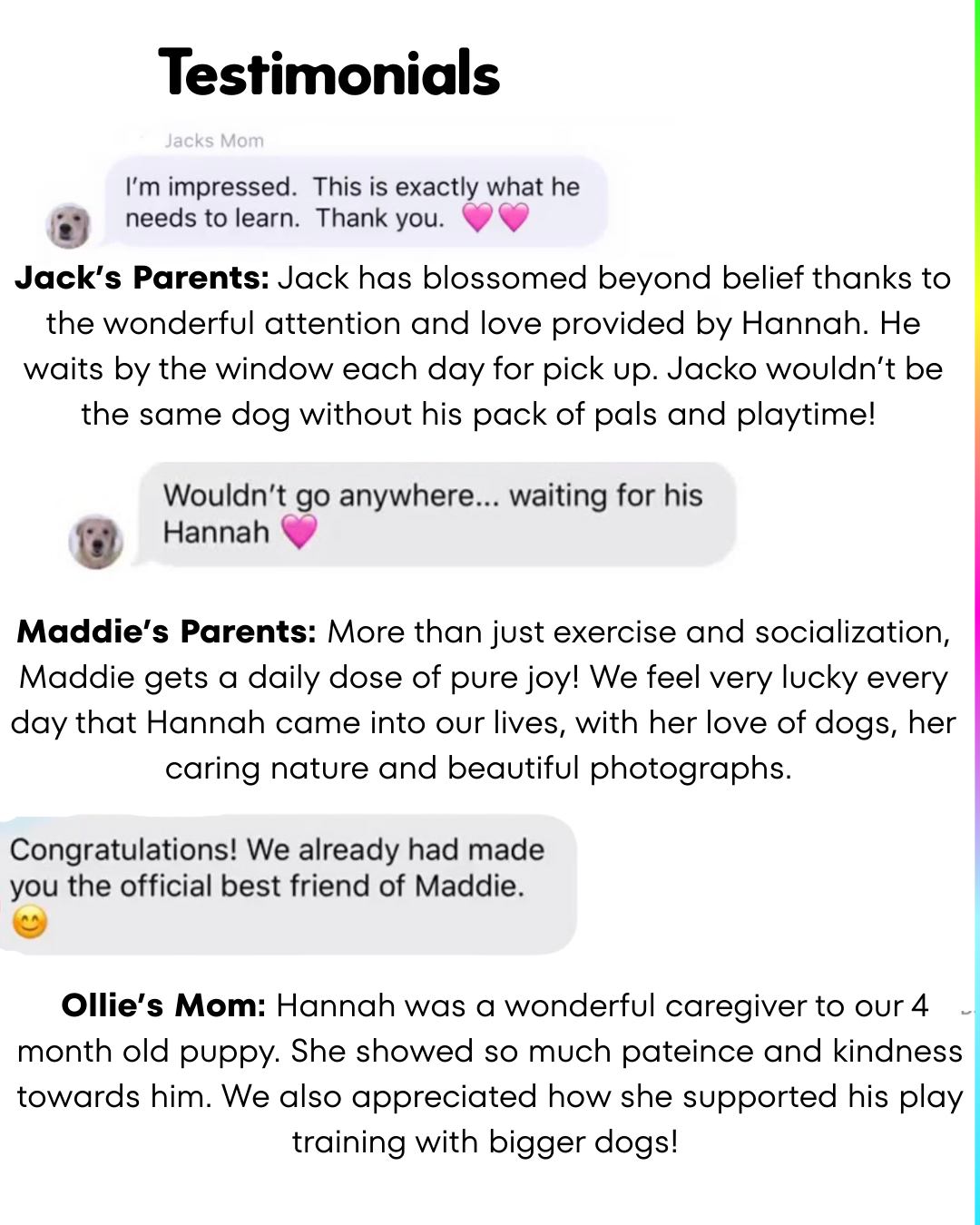 Testimonials

Jacks Mom

I'm impressed. This is exactly what he needs to learn. Thank you. 💗💗

Jack's Parents: Jack has blossomed beyond belief thanks to the wonderful attention and love provided by Hannah. He waits by the window each day for pick up. Jacko wouldn't be the same dog without his pack of pals and playtime!

Wouldn't go anywhere... waiting for his Hannah 💗

Maddie's Parents: More than just exercise and socialization, Maddie gets a daily dose of pure joy! We feel very lucky every day that Hannah came into our lives, with her love of dogs, her caring nature and beautiful photographs.

Congratulations! We already had made you the official best friend of Maddie. 😊

Ollie's Mom: Hannah was a wonderful caregiver to our 4 month old puppy. She showed so much pateince and kindness towards him. We also appreciated how she supported his play training with bigger dogs!